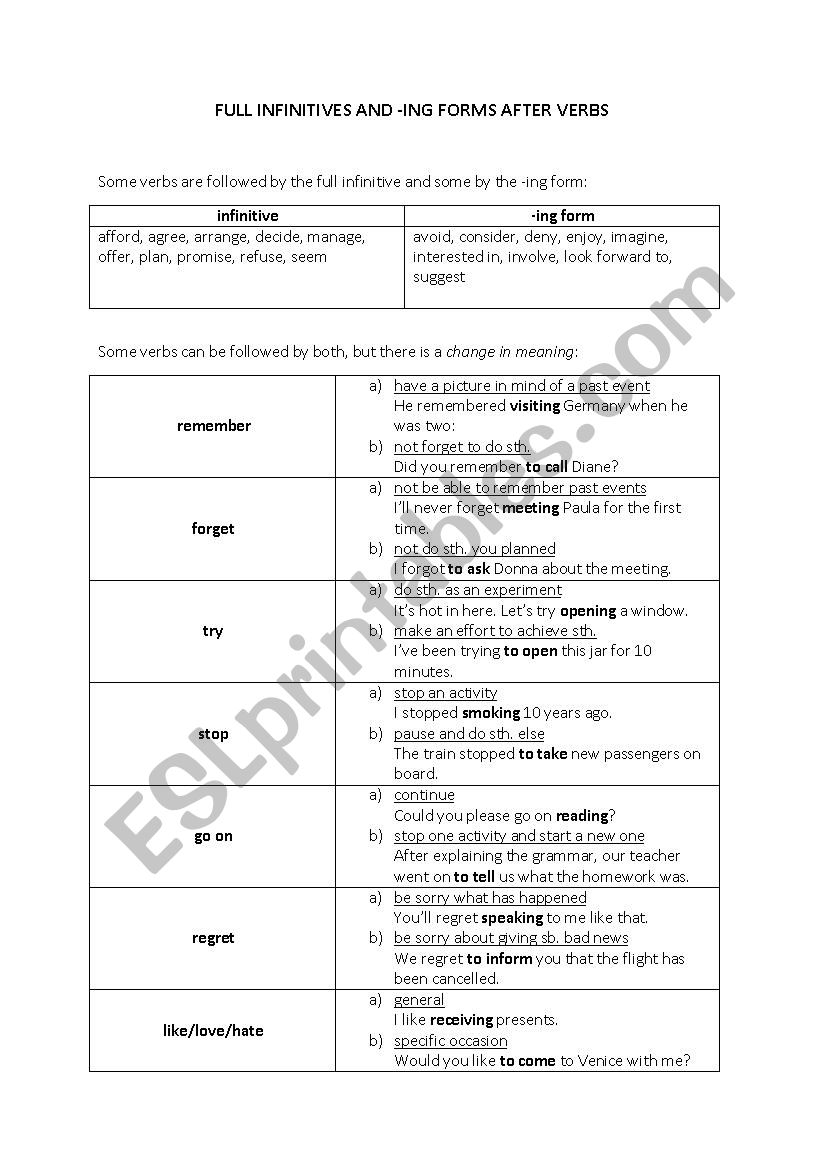 FULL INFINITIVES AND -ING FORMS AFTER VERBS

Some verbs are followed by the full infinitive and some by the -ing form:

| infinitive | -ing form |
|---|---|
| afford, agree, arrange, decide, manage, offer, plan, promise, refuse, seem | avoid, consider, deny, enjoy, imagine, interested in, involve, look forward to, suggest |

Some verbs can be followed by both, but there is a change in meaning:

| | |
|---|---|
| remember | a) have a picture in mind of a past event He remembered visiting Germany when he was two: b) not forget to do sth. Did you remember to call Diane? |
| forget | a) not be able to remember past events I'll never forget meeting Paula for the first time. b) not do sth. you planned I forgot to ask Donna about the meeting. |
| try | a) do sth. as an experiment It's hot in here. Let's try opening a window. b) make an effort to achieve sth. I've been trying to open this jar for 10 minutes. |
| stop | a) stop an activity I stopped smoking 10 years ago. b) pause and do sth. else The train stopped to take new passengers on board. |
| go on | a) continue Could you please go on reading? b) stop one activity and start a new one After explaining the grammar, our teacher went on to tell us what the homework was. |
| regret | a) be sorry what has happened You'll regret speaking to me like that. b) be sorry about giving sb. bad news We regret to inform you that the flight has been cancelled. |
| like/love/hate | a) general I like receiving presents. b) specific occasion Would you like to come to Venice with me? |

ESLprintables.com